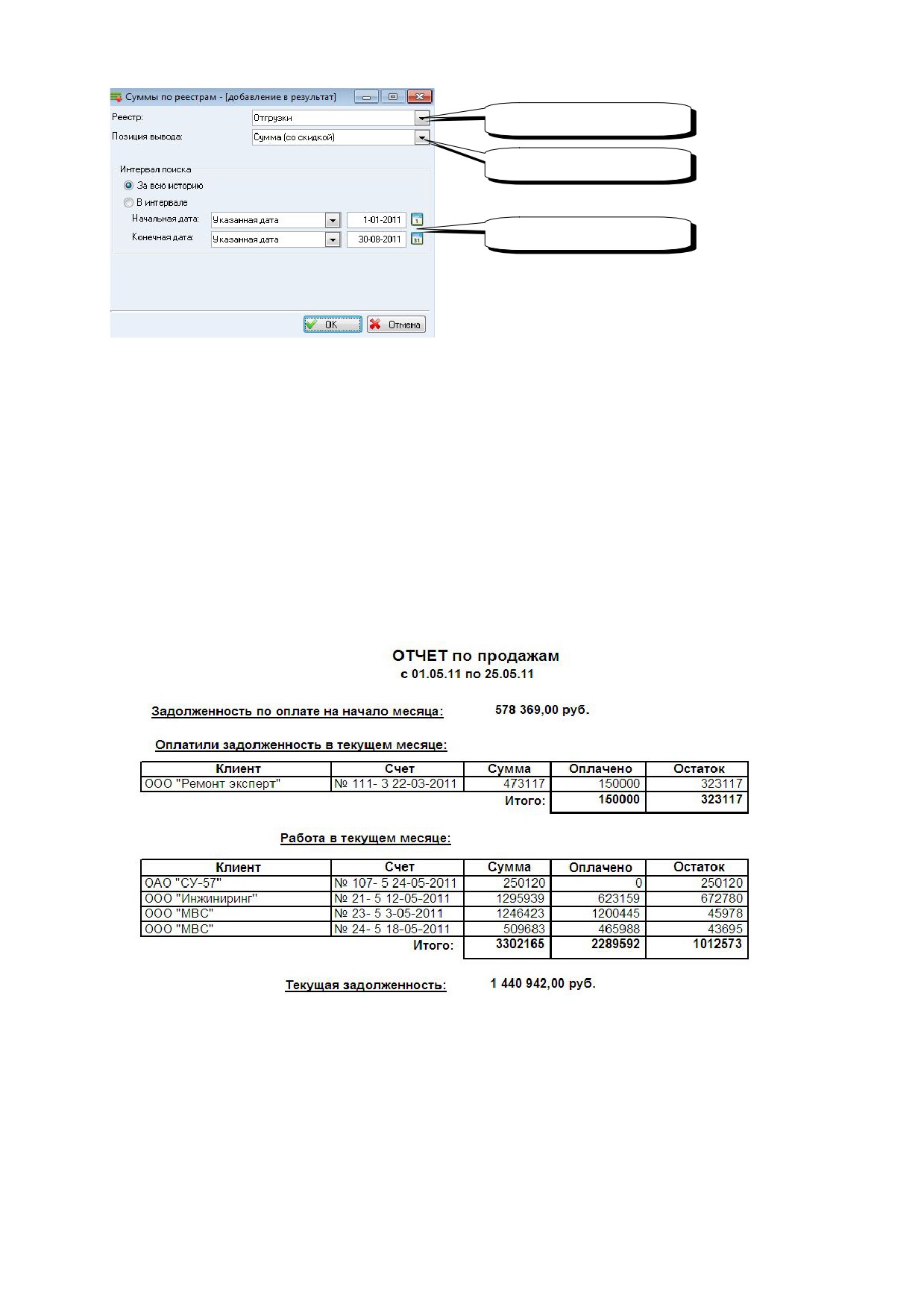 Суммы по реестрам - [добавление в результат]

Реестр: Отгрузки
Позиция вывода: Сумма (со скидкой)

Интервал поиска
За всю историю
В интервале
Начальная дата: Указанная дата 1-01-2011
Конечная дата: Указанная дата 30-08-2011

OK Отмена

ОТЧЕТ по продажам
с 01.05.11 по 25.05.11

Задолженность по оплате на начало месяца: 578 369,00 руб.

Оплатили задолженность в текущем месяце:

| Клиент | Счет | Сумма | Оплачено | Остаток |
|---|---|---|---|---|
| ООО "Ремонт эксперт" | № 111- 3 22-03-2011 | 473117 | 150000 | 323117 |
| | | Итого: | 150000 | 323117 |

Работа в текущем месяце:

| Клиент | Счет | Сумма | Оплачено | Остаток |
|---|---|---|---|---|
| ОАО "СУ-57" | № 107- 5 24-05-2011 | 250120 | 0 | 250120 |
| ООО "Инжиниринг" | № 21- 5 12-05-2011 | 1295939 | 623159 | 672780 |
| ООО "МВС" | № 23- 5 3-05-2011 | 1246423 | 1200445 | 45978 |
| ООО "МВС" | № 24- 5 18-05-2011 | 509683 | 465988 | 43695 |
| | Итого: | 3302165 | 2289592 | 1012573 |

Текущая задолженность: 1 440 942,00 руб.